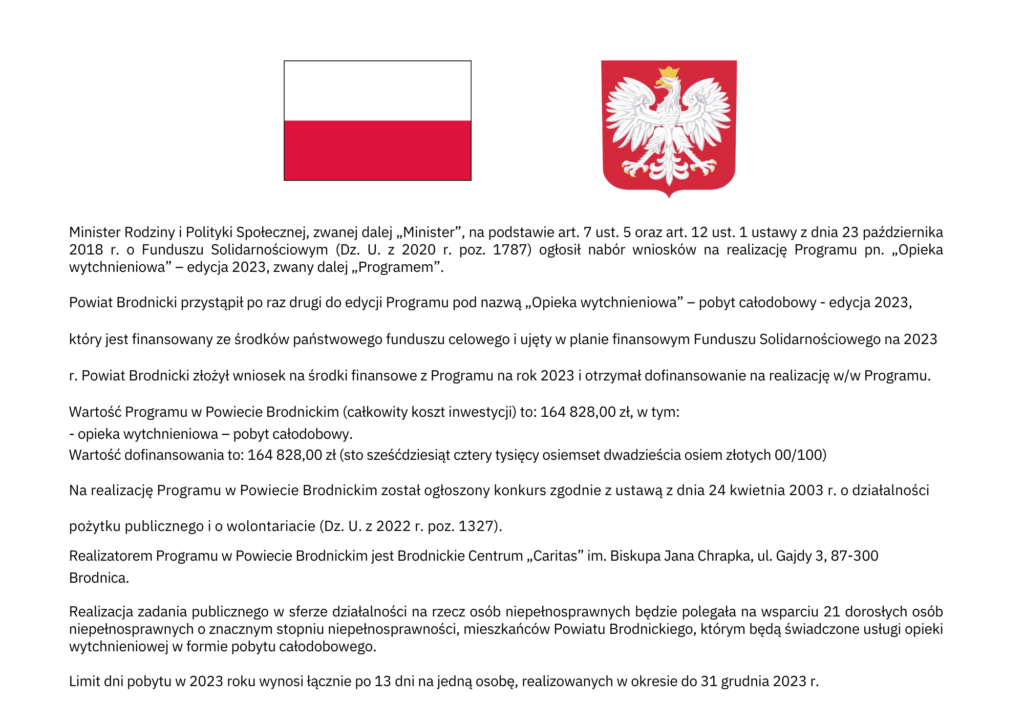 Minister Rodziny i Polityki Społecznej, zwanej dalej „Minister”, na podstawie art. 7 ust. 5 oraz art. 12 ust. 1 ustawy z dnia 23 października 2018 r. o Funduszu Solidarnościowym (Dz. U. z 2020 r. poz. 1787) ogłosił nabór wniosków na realizację Programu pn. „Opieka wytchnieniowa” – edycja 2023, zwany dalej „Programem”.

Powiat Brodnicki przystąpił po raz drugi do edycji Programu pod nazwą „Opieka wytchnieniowa” – pobyt całodobowy - edycja 2023,

który jest finansowany ze środków państwowego funduszu celowego i ujęty w planie finansowym Funduszu Solidarnościowego na 2023

r. Powiat Brodnicki złożył wniosek na środki finansowe z Programu na rok 2023 i otrzymał dofinansowanie na realizację w/w Programu.

Wartość Programu w Powiecie Brodnickim (całkowity koszt inwestycji) to: 164 828,00 zł, w tym:
- opieka wytchnieniowa – pobyt całodobowy.
Wartość dofinansowania to: 164 828,00 zł (sto sześćdziesiąt cztery tysięcy osiemset dwadzieścia osiem złotych 00/100)

Na realizację Programu w Powiecie Brodnickim został ogłoszony konkurs zgodnie z ustawą z dnia 24 kwietnia 2003 r. o działalności

pożytku publicznego i o wolontariacie (Dz. U. z 2022 r. poz. 1327).

Realizatorem Programu w Powiecie Brodnickim jest Brodnickie Centrum „Caritas” im. Biskupa Jana Chrapka, ul. Gajdy 3, 87-300 Brodnica.

Realizacja zadania publicznego w sferze działalności na rzecz osób niepełnosprawnych będzie polegała na wsparciu 21 dorosłych osób niepełnosprawnych o znacznym stopniu niepełnosprawności, mieszkańców Powiatu Brodnickiego, którym będą świadczone usługi opieki wytchnieniowej w formie pobytu całodobowego.

Limit dni pobytu w 2023 roku wynosi łącznie po 13 dni na jedną osobę, realizowanych w okresie do 31 grudnia 2023 r.